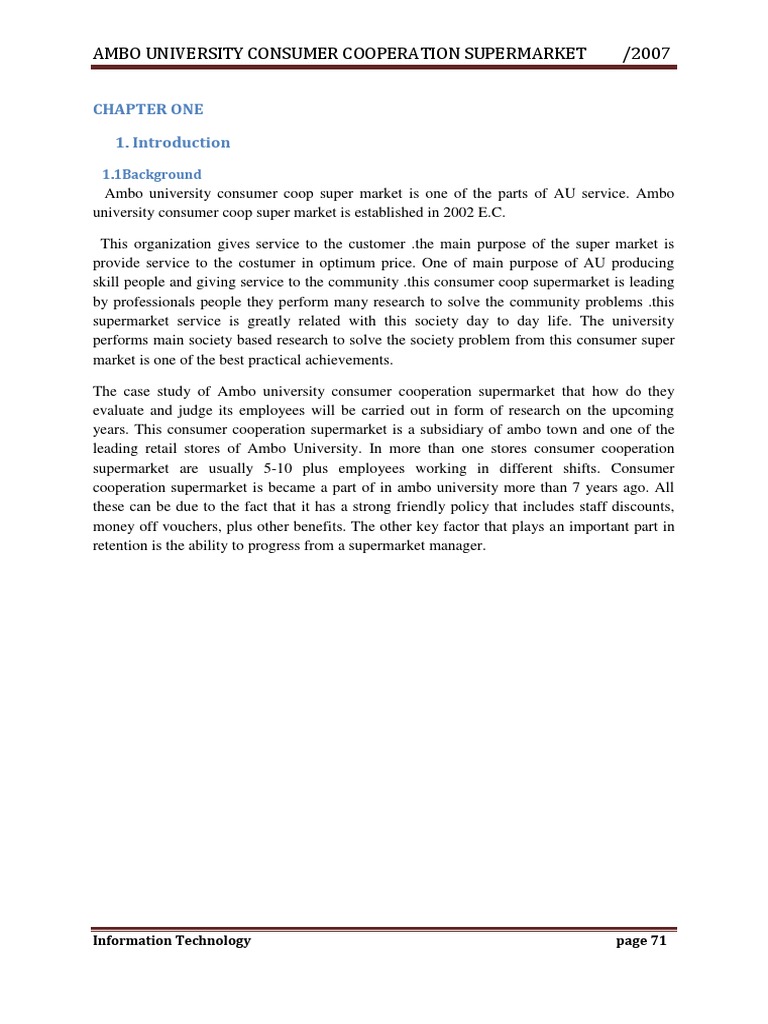 AMBO UNIVERSITY CONSUMER COOPERATION SUPERMARKET /2007

CHAPTER ONE

1. Introduction

1.1Background

Ambo university consumer coop super market is one of the parts of AU service. Ambo university consumer coop super market is established in 2002 E.C.

This organization gives service to the customer .the main purpose of the super market is provide service to the costumer in optimum price. One of main purpose of AU producing skill people and giving service to the community .this consumer coop supermarket is leading by professionals people they perform many research to solve the community problems .this supermarket service is greatly related with this society day to day life. The university performs main society based research to solve the society problem from this consumer super market is one of the best practical achievements.

The case study of Ambo university consumer cooperation supermarket that how do they evaluate and judge its employees will be carried out in form of research on the upcoming years. This consumer cooperation supermarket is a subsidiary of ambo town and one of the leading retail stores of Ambo University. In more than one stores consumer cooperation supermarket are usually 5-10 plus employees working in different shifts. Consumer cooperation supermarket is became a part of in ambo university more than 7 years ago. All these can be due to the fact that it has a strong friendly policy that includes staff discounts, money off vouchers, plus other benefits. The other key factor that plays an important part in retention is the ability to progress from a supermarket manager.

Information Technology page 71